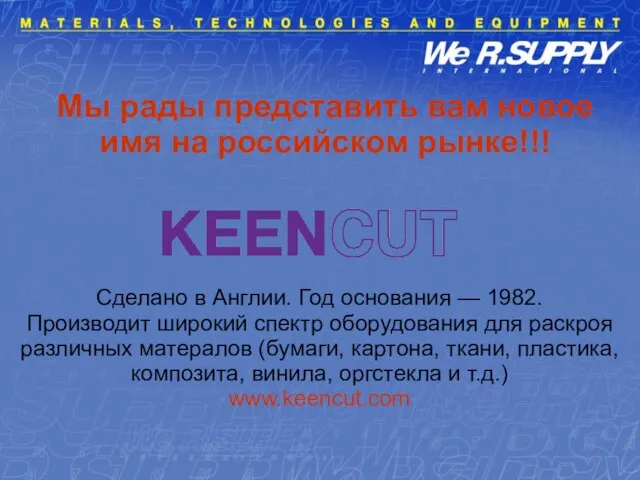 MATERIALS, TECHNOLOGIES AND EQUIPMENT

We R.SUPPLY
INTERNATIONAL

Мы рады представить вам новое имя на российском рынке!!!

KEENCUT

Сделано в Англии. Год основания — 1982.
Производит широкий спектр оборудования для раскроя различных матералов (бумаги, картона, ткани, пластика, композита, винила, оргстекла и т.д.)
www.keencut.com